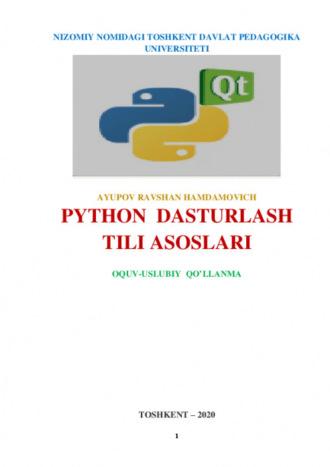 NIZOMIY NOMIDAGI TOSHKENT DAVLAT PEDAGOGIKA UNIVERSITETI

Qt

AYUPOV RAVSHAN HAMDAMOVICH

PYTHON DASTURLASH TILI ASOSLARI

OQUV-USLUBIY QO'LLANMA

TOSHKENT – 2020

1